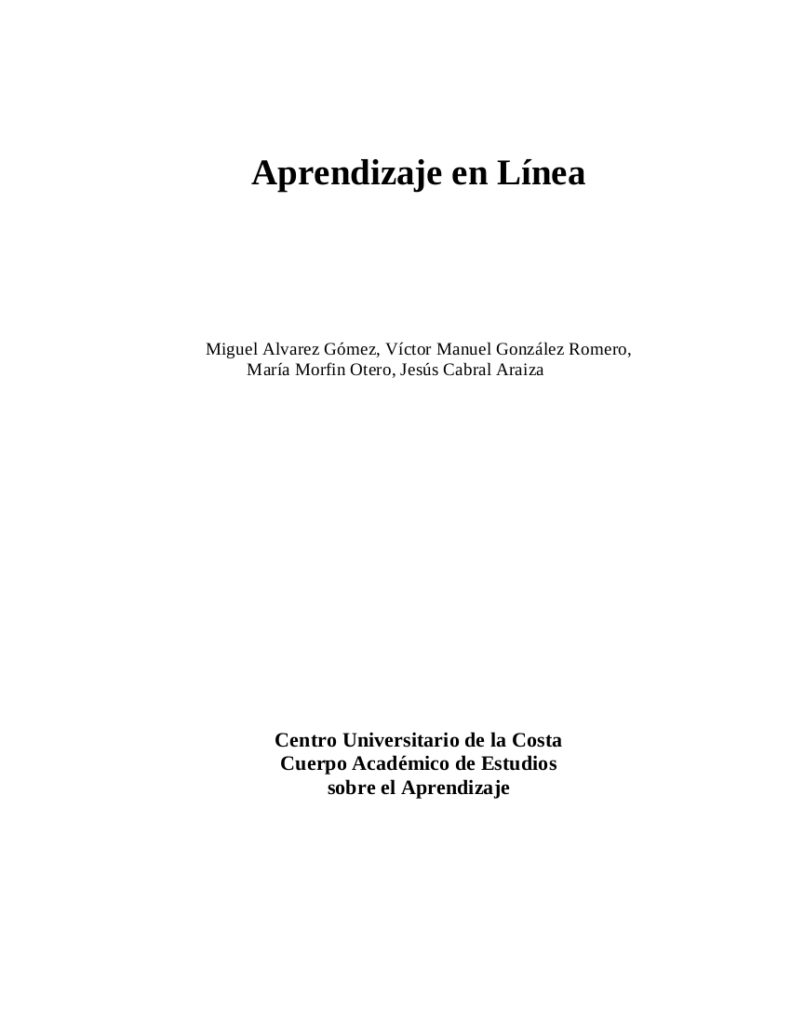 Aprendizaje en Línea

Miguel Alvarez Gómez, Víctor Manuel González Romero, María Morfin Otero, Jesús Cabral Araiza

Centro Universitario de la Costa
Cuerpo Académico de Estudios
sobre el Aprendizaje